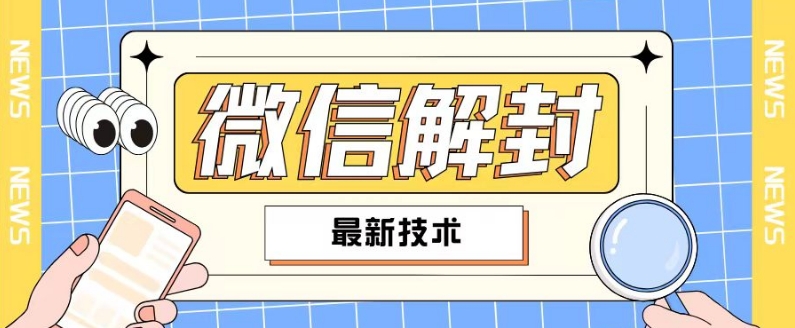 NEWS
NEWS

微信解封

最新技术

NEWS
NEWS